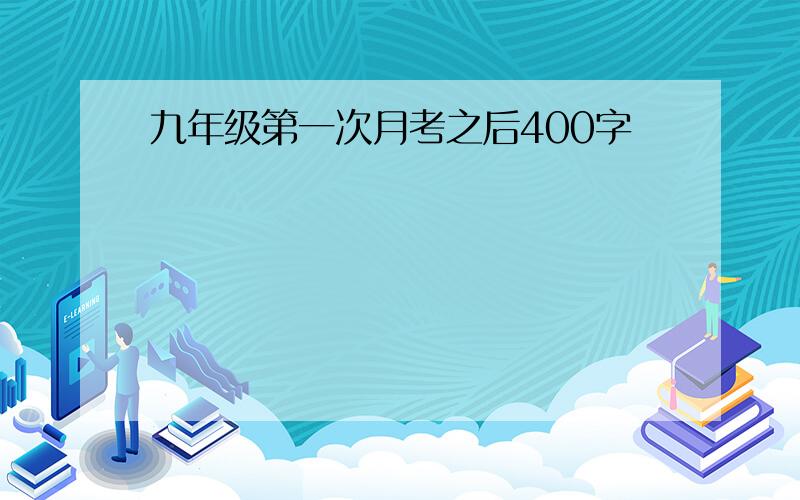 九年级第一次月考之后400字

E-LEARNING